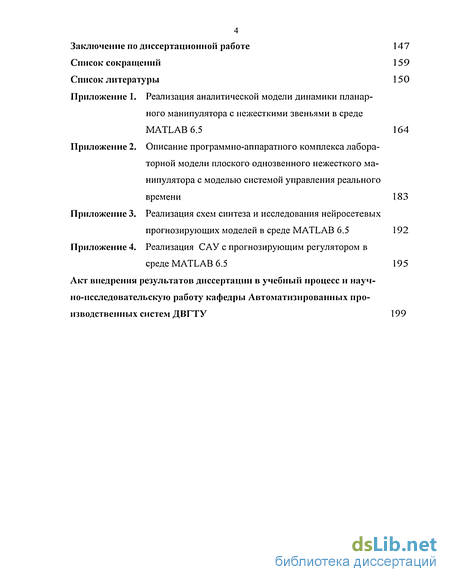 4

Заключение по диссертационной работе 147

Список сокращений 159

Список литературы 150

Приложение 1. Реализация аналитической модели динамики планарного манипулятора с нежесткими звеньями в среде MATLAB 6.5 164

Приложение 2. Описание программно-аппаратного комплекса лабораторной модели плоского однозвенного нежесткого манипулятора с моделью системой управления реального времени 183

Приложение 3. Реализация схем синтеза и исследования нейросетевых прогнозирующих моделей в среде MATLAB 6.5 192

Приложение 4. Реализация САУ с прогнозирующим регулятором в среде MATLAB 6.5 195

Акт внедрения результатов диссертации в учебный процесс и научно-исследовательскую работу кафедры Автоматизированных производственных систем ДВГТУ 199

dsLib.net
библиотека диссертаций